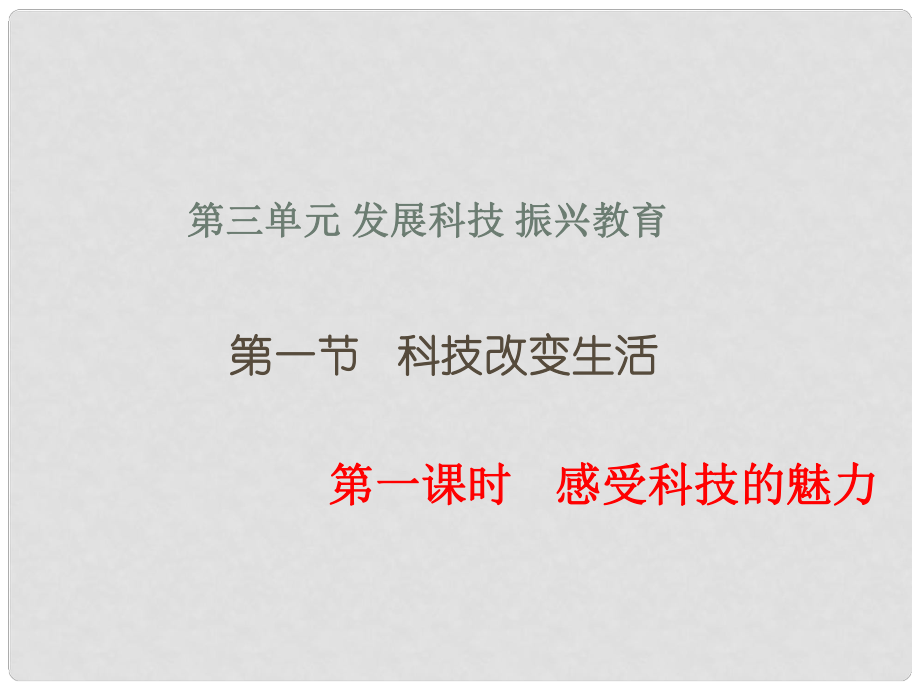 第三单元 发展科技 振兴教育

第一节 科技改变生活

第一课时 感受科技的魅力